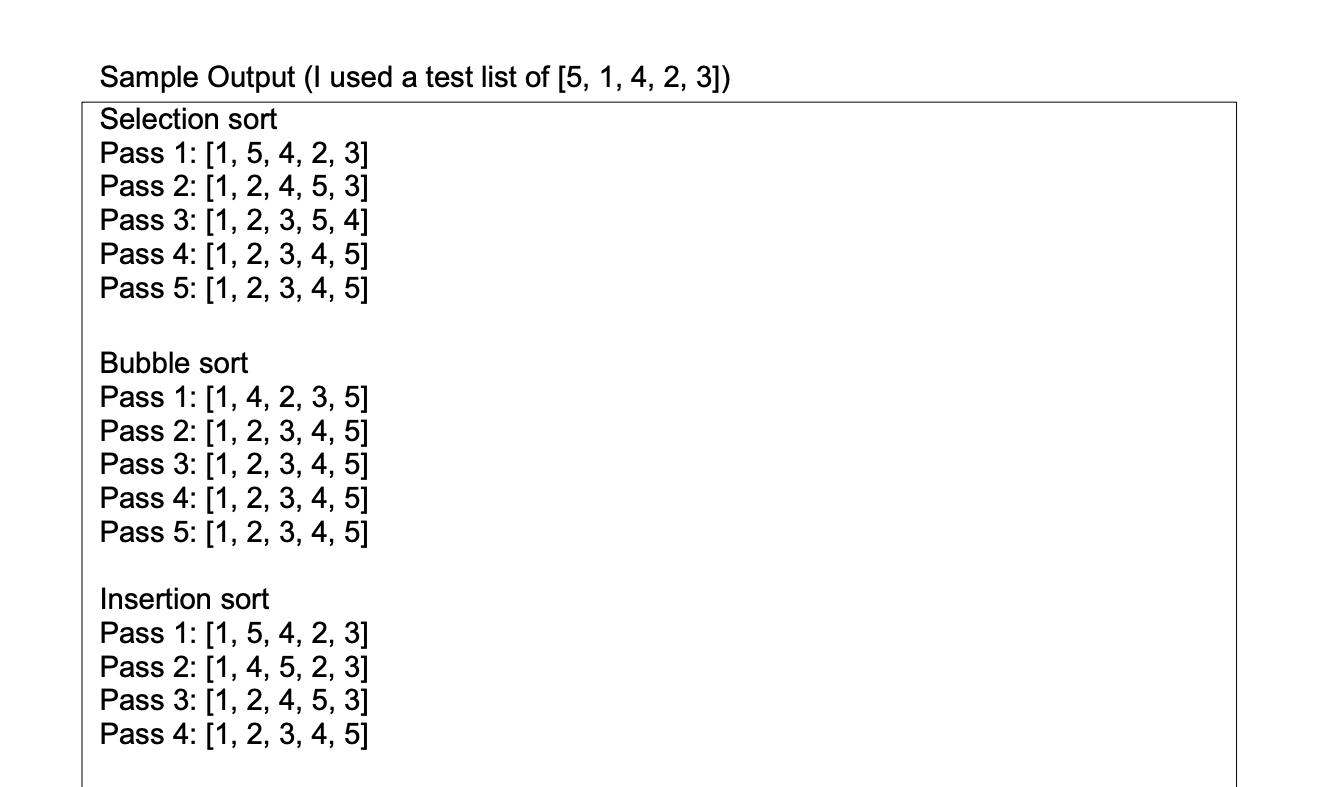 Sample Output (I used a test list of [5, 1, 4, 2, 3])

Selection sort
Pass 1: [1, 5, 4, 2, 3]
Pass 2: [1, 2, 4, 5, 3]
Pass 3: [1, 2, 3, 5, 4]
Pass 4: [1, 2, 3, 4, 5]
Pass 5: [1, 2, 3, 4, 5]

Bubble sort
Pass 1: [1, 4, 2, 3, 5]
Pass 2: [1, 2, 3, 4, 5]
Pass 3: [1, 2, 3, 4, 5]
Pass 4: [1, 2, 3, 4, 5]
Pass 5: [1, 2, 3, 4, 5]

Insertion sort
Pass 1: [1, 5, 4, 2, 3]
Pass 2: [1, 4, 5, 2, 3]
Pass 3: [1, 2, 4, 5, 3]
Pass 4: [1, 2, 3, 4, 5]